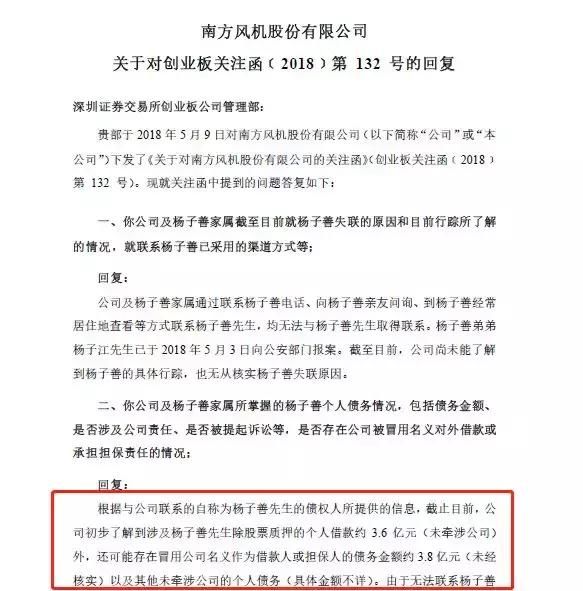 南方风机股份有限公司
关于对创业板关注函（2018）第 132 号的回复

深圳证券交易所创业板公司管理部：

贵部于 2018 年 5 月 9 日对南方风机股份有限公司（以下简称“公司”或“本公司”）下发了《关于对南方风机股份有限公司的关注函》（创业板关注函（2018）第 132 号）。现就关注函中提到的问题答复如下：

一、你公司及杨子善家属截至目前就杨子善失联的原因和目前行踪所了解的情况，就联系杨子善已采用的渠道方式等；

回复：

公司及杨子善家属通过联系杨子善电话、向杨子善亲友问询、到杨子善经常居住地查看等方式联系杨子善先生，均无法与杨子善先生取得联系。杨子善弟弟杨子江先生已于 2018 年 5 月 3 日向公安部门报案。截至目前，公司尚未能了解到杨子善的具体行踪，也无从核实杨子善失联原因。

二、你公司及杨子善家属所掌握的杨子善个人债务情况，包括债务金额、是否涉及公司责任、是否被提起诉讼等，是否存在公司被冒用名义对外借款或承担担保责任的情况；

回复：

根据与公司联系的自称为杨子善先生的债权人所提供的信息，截止目前，公司初步了解到涉及杨子善先生除股票质押的个人借款约 3.6 亿元（未牵涉公司）外，还可能存在冒用公司名义作为借款人或担保人的债务金额约 3.8 亿元（未经核实）以及其他未牵涉公司的个人债务（具体金额不详）。由于无法联系杨子善